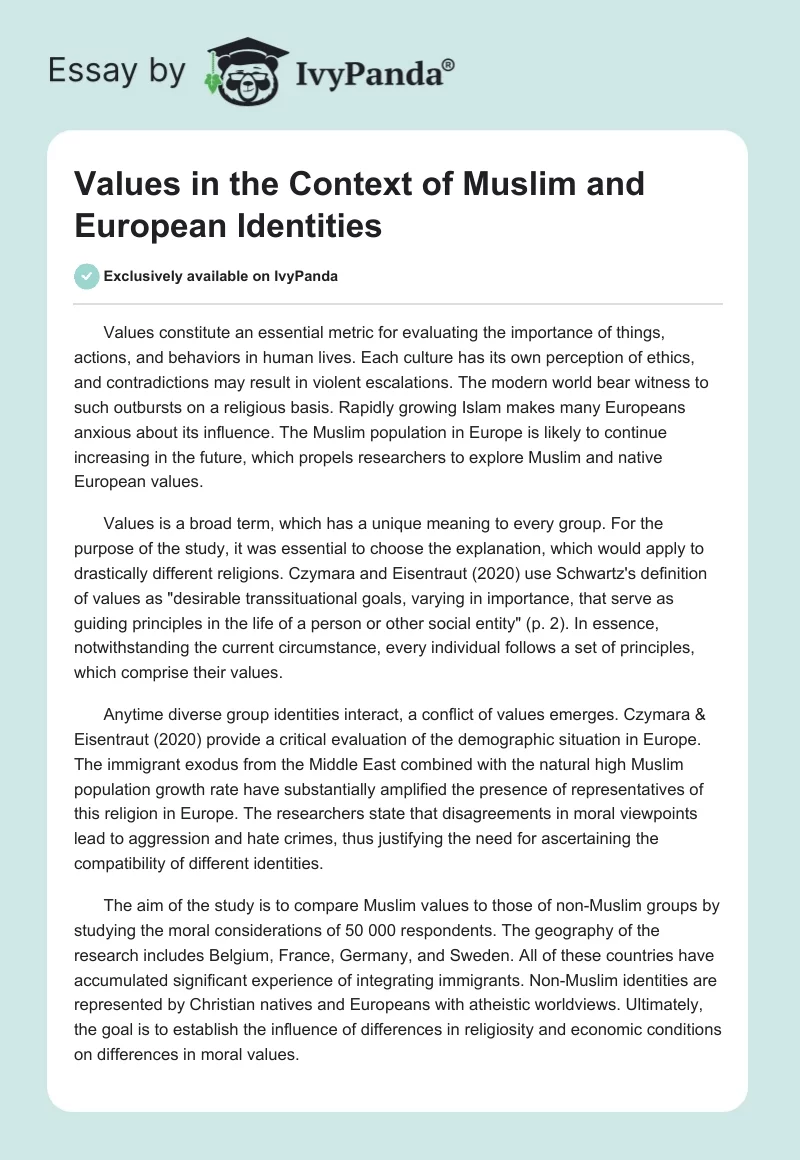 Essay by IvyPanda®

Values in the Context of Muslim and European Identities

Exclusively available on IvyPanda

Values constitute an essential metric for evaluating the importance of things, actions, and behaviors in human lives. Each culture has its own perception of ethics, and contradictions may result in violent escalations. The modern world bear witness to such outbursts on a religious basis. Rapidly growing Islam makes many Europeans anxious about its influence. The Muslim population in Europe is likely to continue increasing in the future, which propels researchers to explore Muslim and native European values.

Values is a broad term, which has a unique meaning to every group. For the purpose of the study, it was essential to choose the explanation, which would apply to drastically different religions. Czymara and Eisentraut (2020) use Schwartz's definition of values as "desirable transsituational goals, varying in importance, that serve as guiding principles in the life of a person or other social entity" (p. 2). In essence, notwithstanding the current circumstance, every individual follows a set of principles, which comprise their values.

Anytime diverse group identities interact, a conflict of values emerges. Czymara & Eisentraut (2020) provide a critical evaluation of the demographic situation in Europe. The immigrant exodus from the Middle East combined with the natural high Muslim population growth rate have substantially amplified the presence of representatives of this religion in Europe. The researchers state that disagreements in moral viewpoints lead to aggression and hate crimes, thus justifying the need for ascertaining the compatibility of different identities.

The aim of the study is to compare Muslim values to those of non-Muslim groups by studying the moral considerations of 50 000 respondents. The geography of the research includes Belgium, France, Germany, and Sweden. All of these countries have accumulated significant experience of integrating immigrants. Non-Muslim identities are represented by Christian natives and Europeans with atheistic worldviews. Ultimately, the goal is to establish the influence of differences in religiosity and economic conditions on differences in moral values.